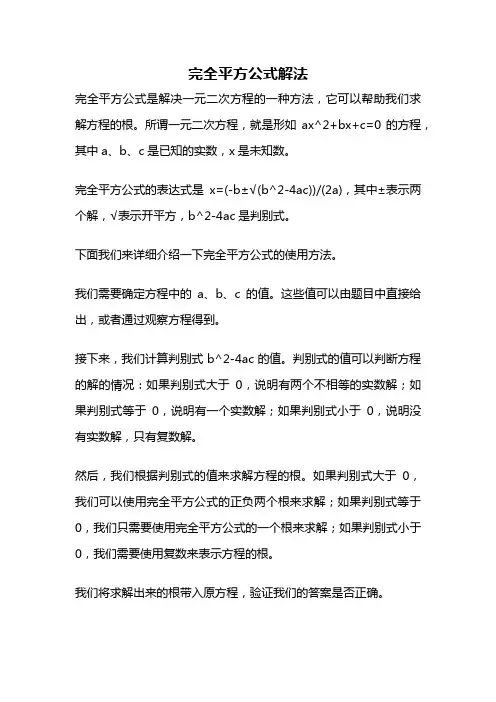 完全平方公式解法

完全平方公式是解决一元二次方程的一种方法，它可以帮助我们求解方程的根。所谓一元二次方程，就是形如 ax^2+bx+c=0 的方程，其中 a、b、c 是已知的实数，x 是未知数。

完全平方公式的表达式是 x=(-b±√(b^2-4ac))/(2a)，其中±表示两个解，√表示开平方，b^2-4ac 是判别式。

下面我们来详细介绍一下完全平方公式的使用方法。

我们需要确定方程中的 a、b、c 的值。这些值可以由题目中直接给出，或者通过观察方程得到。

接下来，我们计算判别式 b^2-4ac 的值。判别式的值可以判断方程的解的情况：如果判别式大于 0，说明有两个不相等的实数解；如果判别式等于 0，说明有一个实数解；如果判别式小于 0，说明没有实数解，只有复数解。

然后，我们根据判别式的值来求解方程的根。如果判别式大于 0，我们可以使用完全平方公式的正负两个根来求解；如果判别式等于 0，我们只需要使用完全平方公式的一个根来求解；如果判别式小于 0，我们需要使用复数来表示方程的根。

我们将求解出来的根带入原方程，验证我们的答案是否正确。